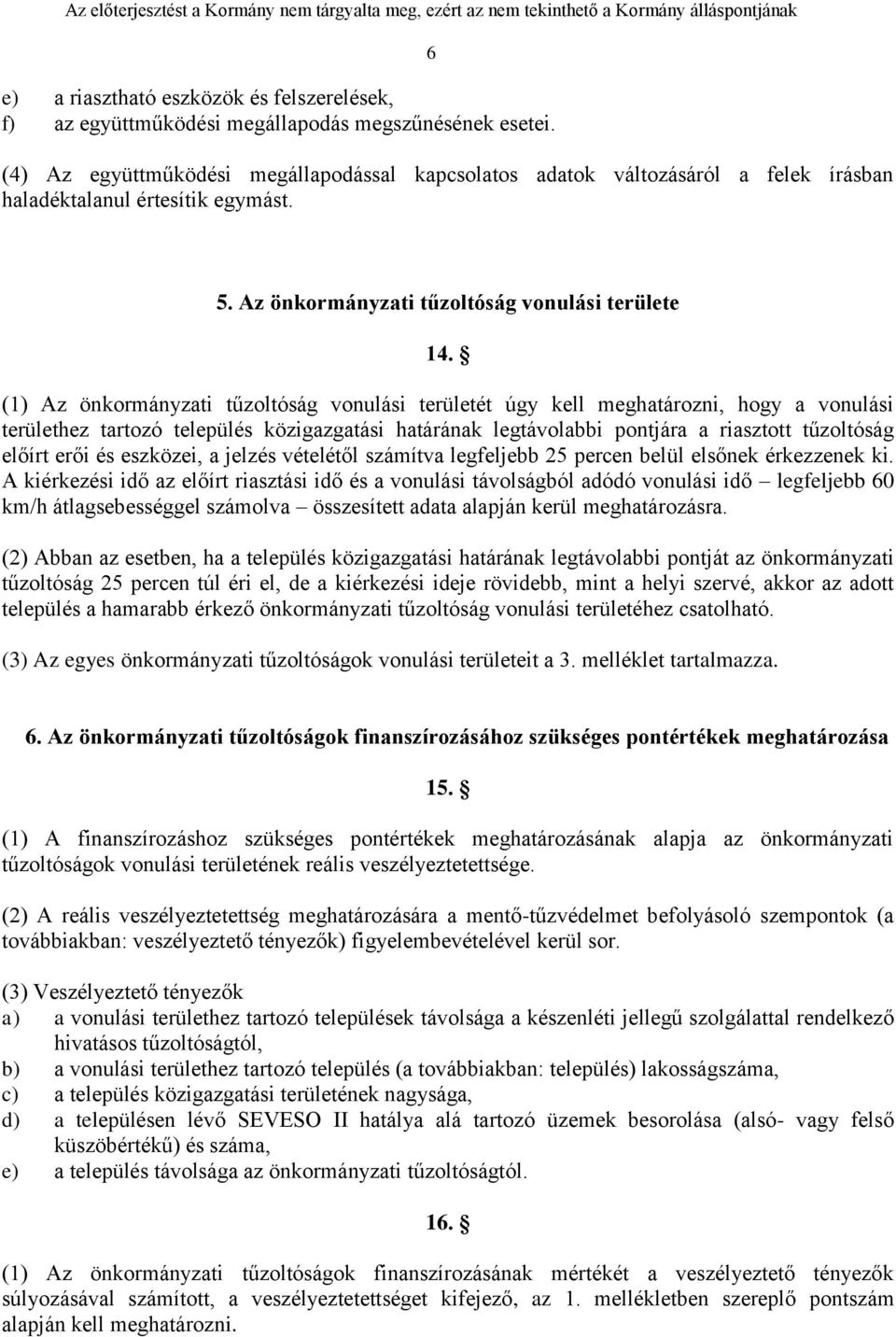 Az előterjesztést a Kormány nem tárgyalta meg, ezért az nem tekinthető a Kormány álláspontjának

6

e) a riasztható eszközök és felszerelések,
f) az együttműködési megállapodás megszűnésének esetei.

(4) Az együttműködési megállapodással kapcsolatos adatok változásáról a felek írásban haladéktalanul értesítik egymást.

5. Az önkormányzati tűzoltóság vonulási területe

14. §

(1) Az önkormányzati tűzoltóság vonulási területét úgy kell meghatározni, hogy a vonulási területhez tartozó település közigazgatási határának legtávolabbi pontjára a riasztott tűzoltóság előírt erői és eszközei, a jelzés vételétől számítva legfeljebb 25 percen belül elsőnek érkezzenek ki. A kiérkezési idő az előírt riasztási idő és a vonulási távolságból adódó vonulási idő – legfeljebb 60 km/h átlagsebességgel számolva – összesített adata alapján kerül meghatározásra.

(2) Abban az esetben, ha a település közigazgatási határának legtávolabbi pontját az önkormányzati tűzoltóság 25 percen túl éri el, de a kiérkezési ideje rövidebb, mint a helyi szervé, akkor az adott település a hamarabb érkező önkormányzati tűzoltóság vonulási területéhez csatolható.

(3) Az egyes önkormányzati tűzoltóságok vonulási területeit a 3. melléklet tartalmazza.

6. Az önkormányzati tűzoltóságok finanszírozásához szükséges pontértékek meghatározása

15. §

(1) A finanszírozáshoz szükséges pontértékek meghatározásának alapja az önkormányzati tűzoltóságok vonulási területének reális veszélyeztetettsége.

(2) A reális veszélyeztetettség meghatározására a mentő-tűzvédelmet befolyásoló szempontok (a továbbiakban: veszélyeztető tényezők) figyelembevételével kerül sor.

(3) Veszélyeztető tényezők
a) a vonulási területhez tartozó települések távolsága a készenléti jellegű szolgálattal rendelkező hivatásos tűzoltóságtól,
b) a vonulási területhez tartozó település (a továbbiakban: település) lakosságszáma,
c) a település közigazgatási területének nagysága,
d) a településen lévő SEVESO II hatálya alá tartozó üzemek besorolása (alsó- vagy felső küszöbértékű) és száma,
e) a település távolsága az önkormányzati tűzoltóságtól.

16. §

(1) Az önkormányzati tűzoltóságok finanszírozásának mértékét a veszélyeztető tényezők súlyozásával számított, a veszélyeztetettséget kifejező, az 1. mellékletben szereplő pontszám alapján kell meghatározni.